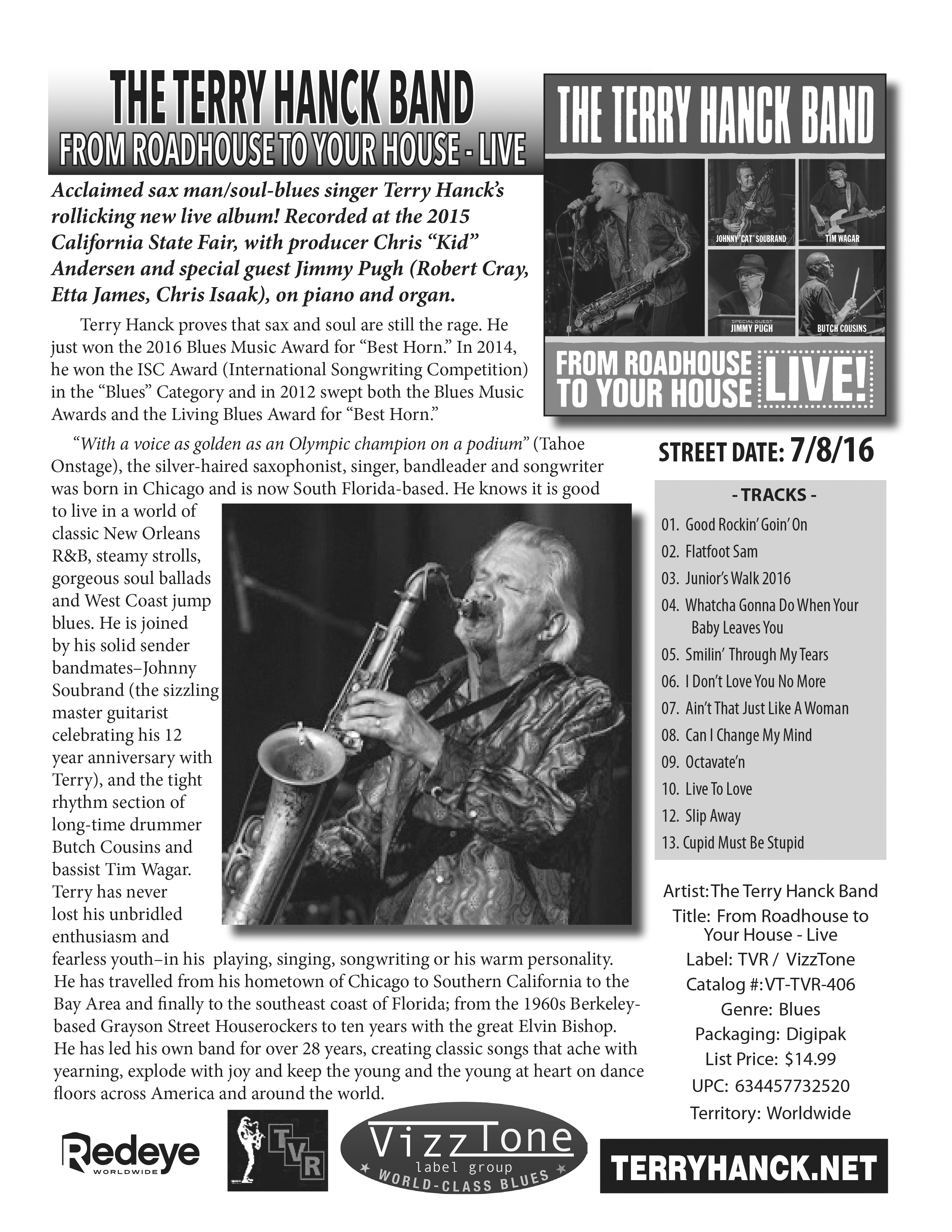 THE TERRY HANCK BAND
FROM ROADHOUSE TO YOUR HOUSE - LIVE

Acclaimed sax man/soul-blues singer Terry Hanck's rollicking new live album! Recorded at the 2015 California State Fair, with producer Chris "Kid" Andersen and special guest Jimmy Pugh (Robert Cray, Etta James, Chris Isaak), on piano and organ.

Terry Hanck proves that sax and soul are still the rage. He just won the 2016 Blues Music Award for "Best Horn." In 2014, he won the ISC Award (International Songwriting Competition) in the "Blues" Category and in 2012 swept both the Blues Music Awards and the Living Blues Award for "Best Horn."

"With a voice as golden as an Olympic champion on a podium" (Tahoe Onstage), the silver-haired saxophonist, singer, bandleader and songwriter was born in Chicago and is now South Florida-based. He knows it is good to live in a world of classic New Orleans R&B, steamy strolls, gorgeous soul ballads and West Coast jump blues. He is joined by his solid sender bandmates–Johnny Soubrand (the sizzling master guitarist celebrating his 12 year anniversary with Terry), and the tight rhythm section of long-time drummer Butch Cousins and bassist Tim Wagar. Terry has never lost his unbridled enthusiasm and fearless youth–in his playing, singing, songwriting or his warm personality. He has travelled from his hometown of Chicago to Southern California to the Bay Area and finally to the southeast coast of Florida; from the 1960s Berkeley-based Grayson Street Houserockers to ten years with the great Elvin Bishop. He has led his own band for over 28 years, creating classic songs that ache with yearning, explode with joy and keep the young and the young at heart on dance floors across America and around the world.

THE TERRY HANCK BAND
JOHNNY "CAT" SOUBRAND
TIM WAGAR
SPECIAL GUEST
JIMMY PUGH
BUTCH COUSINS
FROM ROADHOUSE TO YOUR HOUSE LIVE!

STREET DATE: 7/8/16

- TRACKS -
01. Good Rockin' Goin' On
02. Flatfoot Sam
03. Junior's Walk 2016
04. Whatcha Gonna Do When Your Baby Leaves You
05. Smilin' Through My Tears
06. I Don't Love You No More
07. Ain't That Just Like A Woman
08. Can I Change My Mind
09. Octavate'n
10. Live To Love
12. Slip Away
13. Cupid Must Be Stupid

Artist: The Terry Hanck Band
Title: From Roadhouse to Your House - Live
Label: TVR / VizzTone
Catalog #: VT-TVR-406
Genre: Blues
Packaging: Digipak
List Price: $14.99
UPC: 634457732520
Territory: Worldwide

Redeye WORLDWIDE
TVR
VizzTone label group WORLD-CLASS BLUES
TERRYHANCK.NET